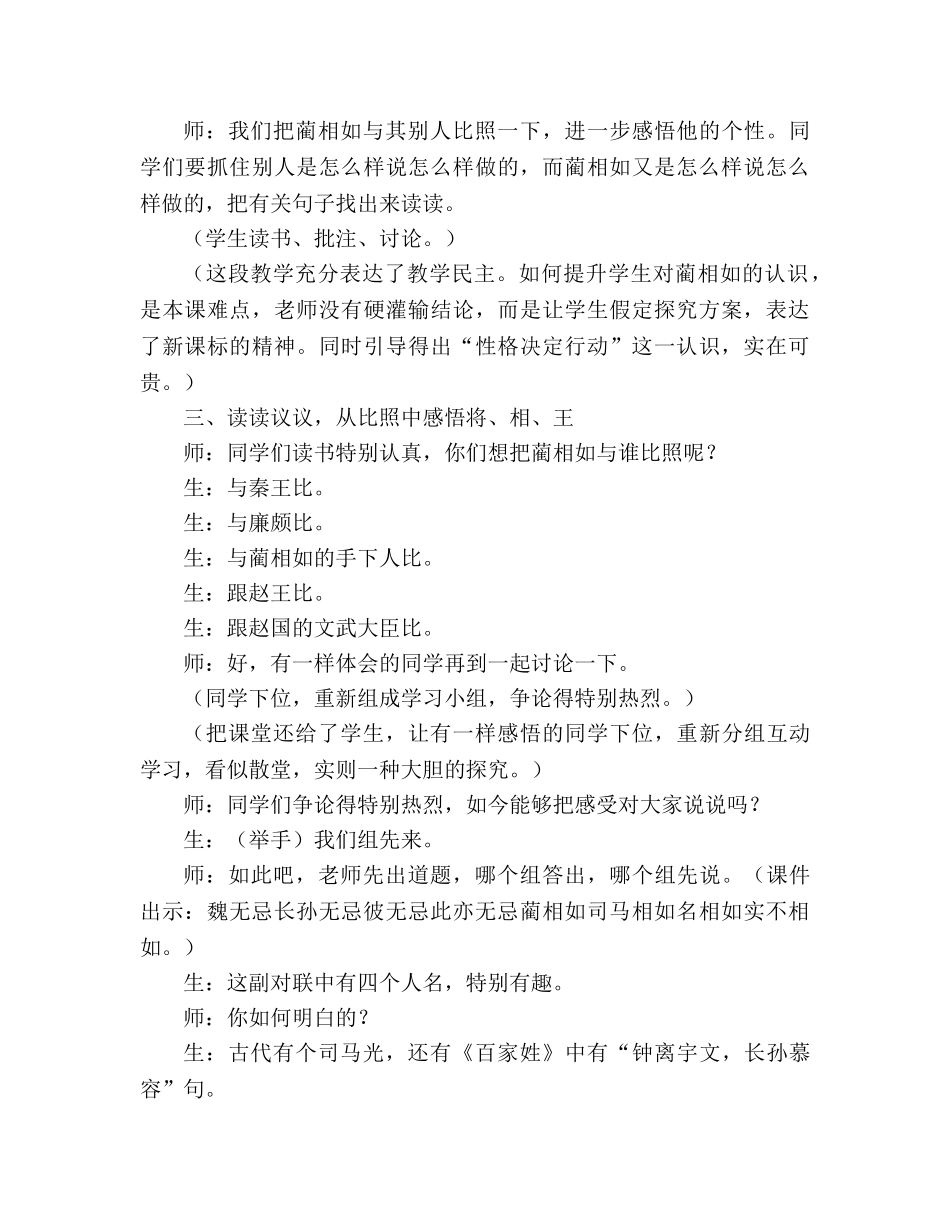 师：我们把蔺相如与其别人比照一下，进一步感悟他的个性。同学们要抓住别人是怎么样说怎么样做的，而蔺相如又是怎么样说怎么样做的，把有关句子找出来读读。

（学生读书、批注、讨论。）

（这段教学充分表达了教学民主。如何提升学生对蔺相如的认识，是本课难点，老师没有硬灌输结论，而是让学生假定探究方案，表达了新课标的精神。同时引导得出“性格决定行动”这一认识，实在可贵。）

三、读读议议，从比照中感悟将、相、王

师：同学们读书特别认真，你们想把蔺相如与谁比照呢？

生：与秦王比。

生：与廉颇比。

生：与蔺相如的手下人比。

生：跟赵王比。

生：跟赵国的文武大臣比。

师：好，有一样体会的同学再到一起讨论一下。

（同学下位，重新组成学习小组，争论得特别热烈。）

（把课堂还给了学生，让有一样感悟的同学下位，重新分组互动学习，看似散堂，实则一种大胆的探究。）

师：同学们争论得特别热烈，如今能够把感受对大家说说吗？

生：（举手）我们组先来。

师：如此吧，老师先出道题，哪个组答出，哪个组先说。（课件出示：魏无忌长孙无忌彼无忌此亦无忌蔺相如司马相如名相如实不相如。）

生：这副对联中有四个人名，特别有趣。

师：你如何明白的？

生：古代有个司马光，还有《百家姓》中有“钟离宇文，长孙慕容”句。